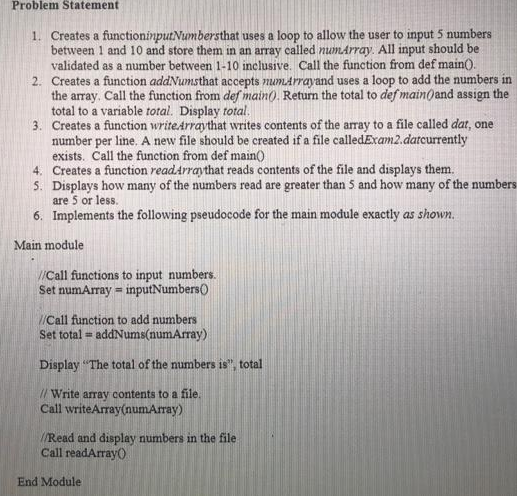 Problem Statement

1. Creates a functioninputNumbersthat uses a loop to allow the user to input 5 numbers between 1 and 10 and store them in an array called numArray. All input should be validated as a number between 1-10 inclusive. Call the function from def main().
2. Creates a function addNumsthat accepts numArrayand uses a loop to add the numbers in the array. Call the function from def main(). Return the total to def main()and assign the total to a variable total. Display total.
3. Creates a function writeArraythat writes contents of the array to a file called dat, one number per line. A new file should be created if a file calledExam2.datcurrently exists. Call the function from def main()
4. Creates a function readArraythat reads contents of the file and displays them.
5. Displays how many of the numbers read are greater than 5 and how many of the numbers are 5 or less.
6. Implements the following pseudocode for the main module exactly as shown.

Main module

//Call functions to input numbers.
Set numArray = inputNumbers()

//Call function to add numbers
Set total = addNums(numArray)

Display "The total of the numbers is", total

// Write array contents to a file.
Call writeArray(numArray)

//Read and display numbers in the file
Call readArray()

End Module